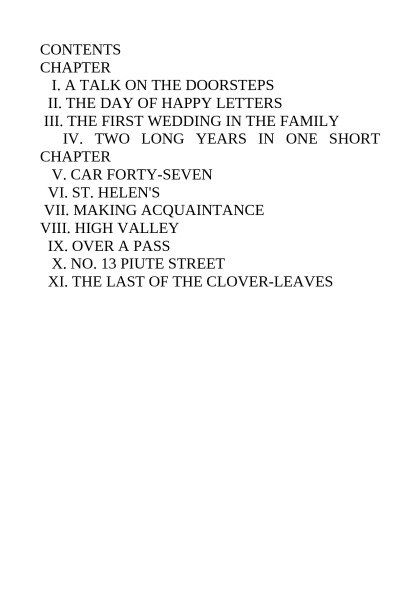 CONTENTS
CHAPTER
I. A TALK ON THE DOORSTEPS
II. THE DAY OF HAPPY LETTERS
III. THE FIRST WEDDING IN THE FAMILY
IV. TWO LONG YEARS IN ONE SHORT CHAPTER
V. CAR FORTY-SEVEN
VI. ST. HELEN'S
VII. MAKING ACQUAINTANCE
VIII. HIGH VALLEY
IX. OVER A PASS
X. NO. 13 PIUTE STREET
XI. THE LAST OF THE CLOVER-LEAVES